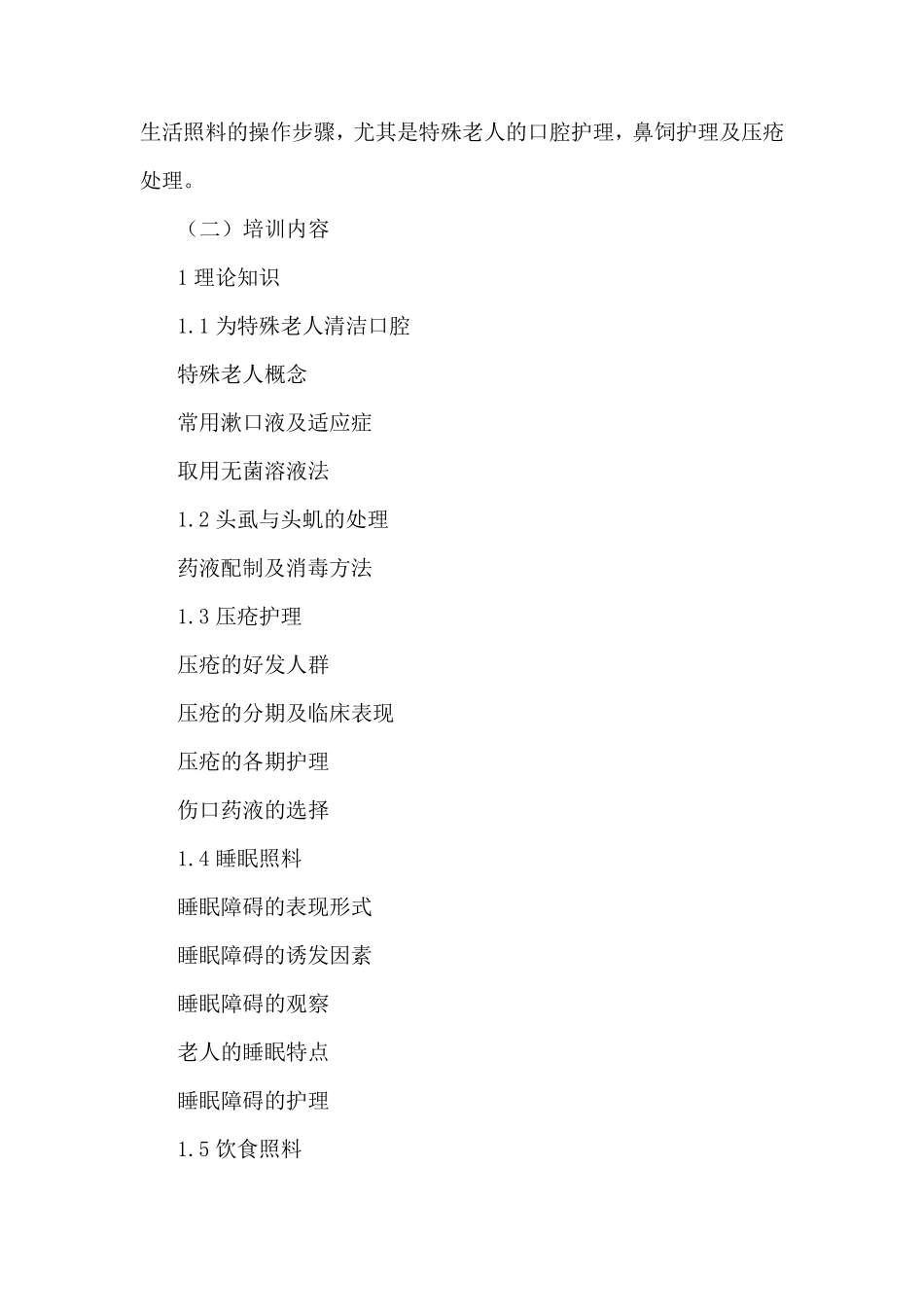 生活照料的操作步骤，尤其是特殊老人的口腔护理，鼻饲护理及压疮处理。

（二）培训内容

1 理论知识

1.1 为特殊老人清洁口腔

特殊老人概念

常用漱口液及适应症

取用无菌溶液法

1.2 头虱与头虮的处理

药液配制及消毒方法

1.3 压疮护理

压疮的好发人群

压疮的分期及临床表现

压疮的各期护理

伤口药液的选择

1.4 睡眠照料

睡眠障碍的表现形式

睡眠障碍的诱发因素

睡眠障碍的观察

老人的睡眠特点

睡眠障碍的护理

1.5 饮食照料